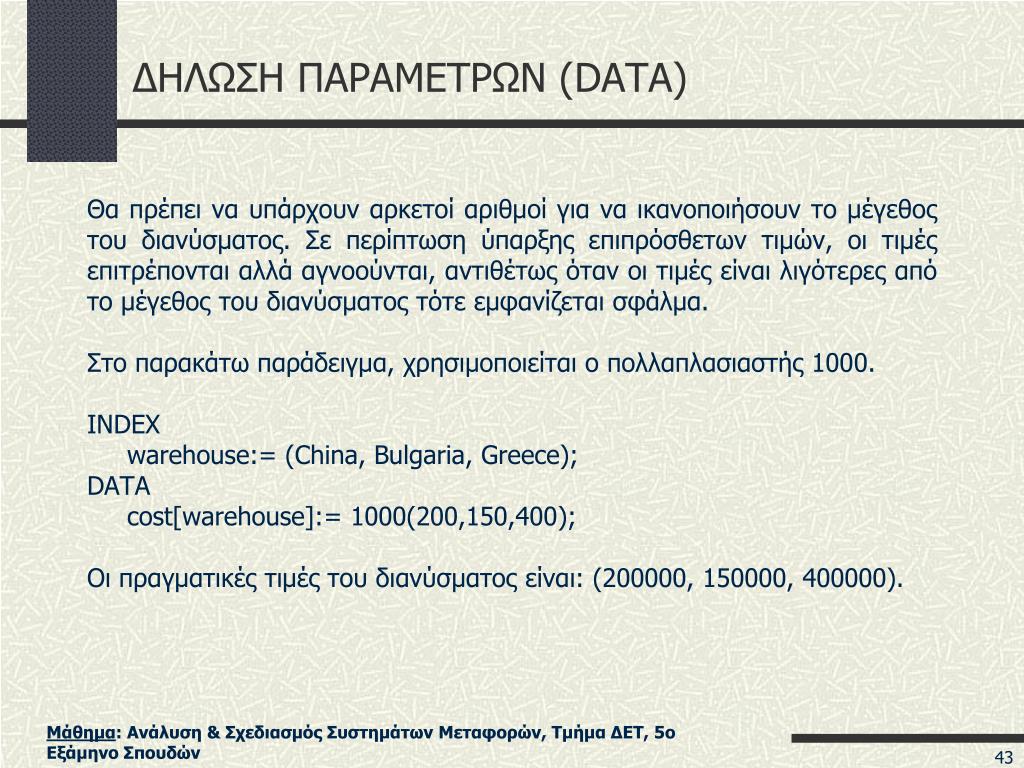 ΔΗΛΩΣΗ ΠΑΡΑΜΕΤΡΩΝ (DATA)

Θα πρέπει να υπάρχουν αρκετοί αριθμοί για να ικανοποιήσουν το μέγεθος του διανύσματος. Σε περίπτωση ύπαρξης επιπρόσθετων τιμών, οι τιμές επιτρέπονται αλλά αγνοούνται, αντιθέτως όταν οι τιμές είναι λιγότερες από το μέγεθος του διανύσματος τότε εμφανίζεται σφάλμα.

Στο παρακάτω παράδειγμα, χρησιμοποιείται ο πολλαπλασιαστής 1000.

INDEX
warehouse:= (China, Bulgaria, Greece);
DATA
cost[warehouse]:= 1000(200,150,400);

Οι πραγματικές τιμές του διανύσματος είναι: (200000, 150000, 400000).

Μάθημα: Ανάλυση & Σχεδιασμός Συστημάτων Μεταφορών, Τμήμα ΔΕΤ, 5ο Εξάμηνο Σπουδών

43